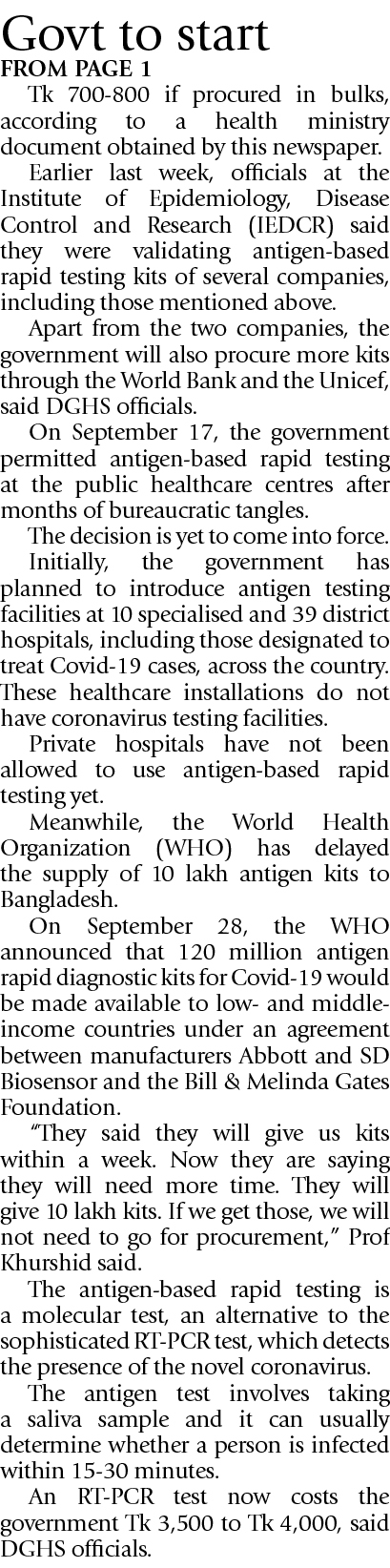 Govt to start

FROM PAGE 1

Tk 700-800 if procured in bulks, according to a health ministry document obtained by this newspaper.

Earlier last week, officials at the Institute of Epidemiology, Disease Control and Research (IEDCR) said they were validating antigen-based rapid testing kits of several companies, including those mentioned above.

Apart from the two companies, the government will also procure more kits through the World Bank and the Unicef, said DGHS officials.

On September 17, the government permitted antigen-based rapid testing at the public healthcare centres after months of bureaucratic tangles.

The decision is yet to come into force.

Initially, the government has planned to introduce antigen testing facilities at 10 specialised and 39 district hospitals, including those designated to treat Covid-19 cases, across the country. These healthcare installations do not have coronavirus testing facilities.

Private hospitals have not been allowed to use antigen-based rapid testing yet.

Meanwhile, the World Health Organization (WHO) has delayed the supply of 10 lakh antigen kits to Bangladesh.

On September 28, the WHO announced that 120 million antigen rapid diagnostic kits for Covid-19 would be made available to low- and middle-income countries under an agreement between manufacturers Abbott and SD Biosensor and the Bill & Melinda Gates Foundation.

"They said they will give us kits within a week. Now they are saying they will need more time. They will give 10 lakh kits. If we get those, we will not need to go for procurement," Prof Khurshid said.

The antigen-based rapid testing is a molecular test, an alternative to the sophisticated RT-PCR test, which detects the presence of the novel coronavirus.

The antigen test involves taking a saliva sample and it can usually determine whether a person is infected within 15-30 minutes.

An RT-PCR test now costs the government Tk 3,500 to Tk 4,000, said DGHS officials.